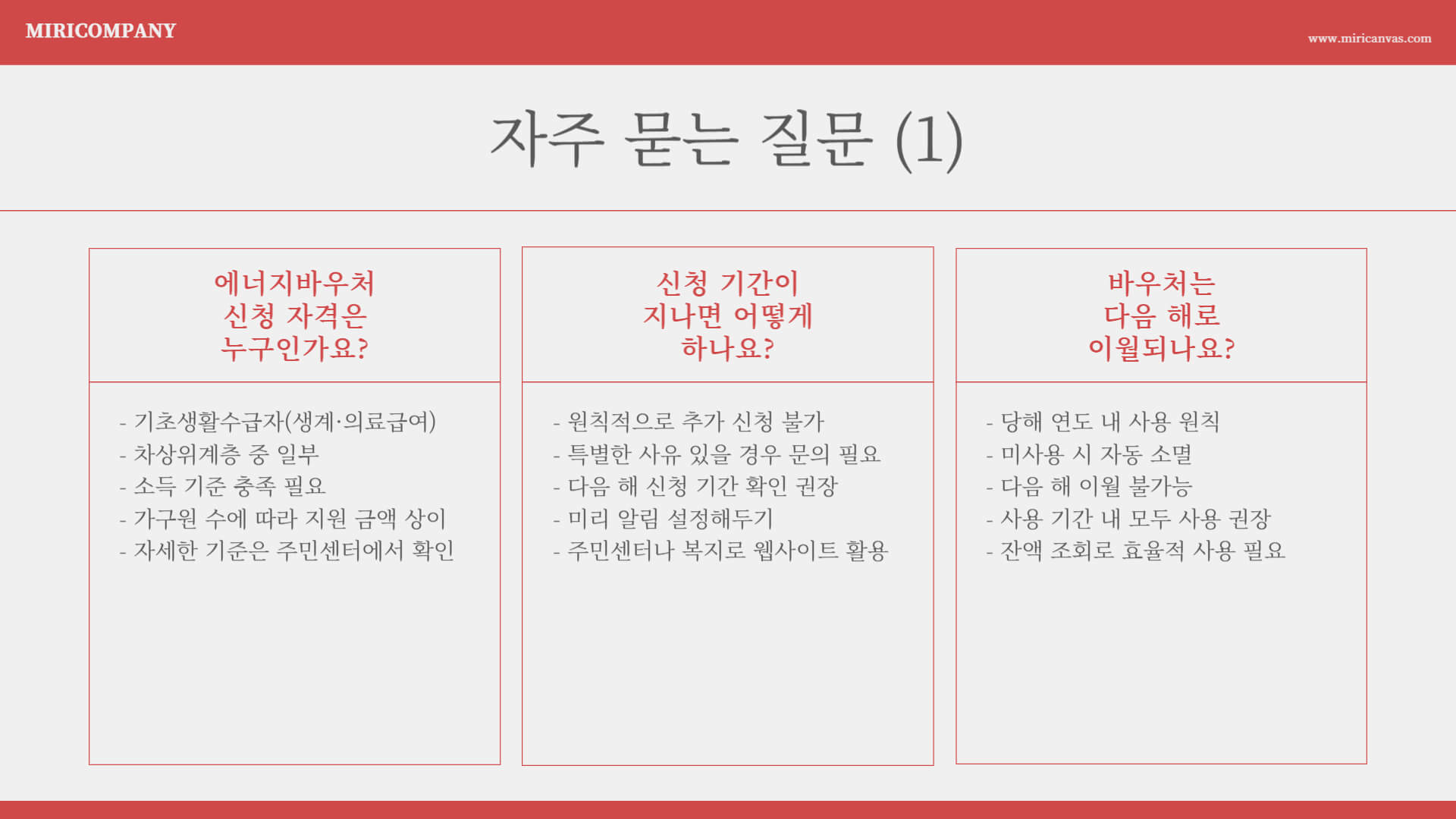 MIRICOMPANY

www.miricanvas.com

자주 묻는 질문 (1)

에너지바우처
신청 자격은
누구인가요?

- 기초생활수급자(생계·의료급여)
- 차상위계층 중 일부
- 소득 기준 충족 필요
- 가구원 수에 따라 지원 금액 상이
- 자세한 기준은 주민센터에서 확인

신청 기간이
지나면 어떻게
하나요?

- 원칙적으로 추가 신청 불가
- 특별한 사유 있을 경우 문의 필요
- 다음 해 신청 기간 확인 권장
- 미리 알림 설정해두기
- 주민센터나 복지로 웹사이트 활용

바우처는
다음 해로
이월되나요?

- 당해 연도 내 사용 원칙
- 미사용 시 자동 소멸
- 다음 해 이월 불가능
- 사용 기간 내 모두 사용 권장
- 잔액 조회로 효율적 사용 필요